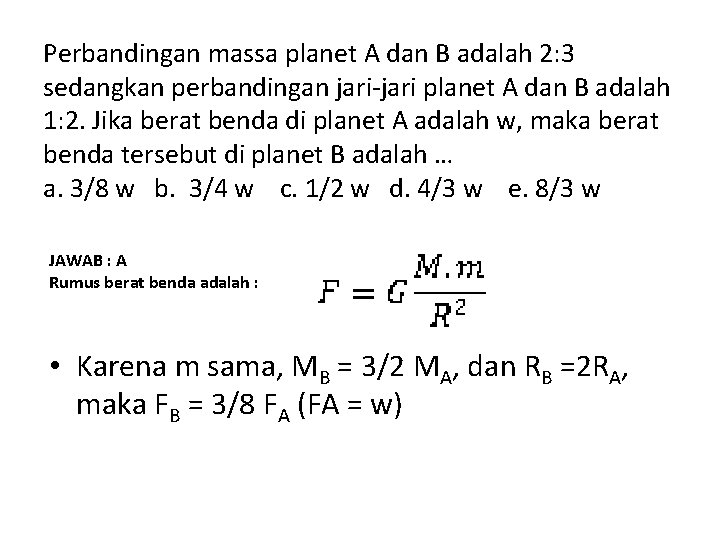 Perbandingan massa planet A dan B adalah 2:3 sedangkan perbandingan jari-jari planet A dan B adalah 1:2. Jika berat benda di planet A adalah w, maka berat benda tersebut di planet B adalah …
a. 3/8 w b. 3/4 w c. 1/2 w d. 4/3 w e. 8/3 w

JAWAB : A
Rumus berat benda adalah : $F = G\frac{M.m}{R^2}$

• Karena m sama, $M_B$ = 3/2 $M_A$, dan $R_B$ =2$R_A$, maka $F_B$ = 3/8 $F_A$ (FA = w)